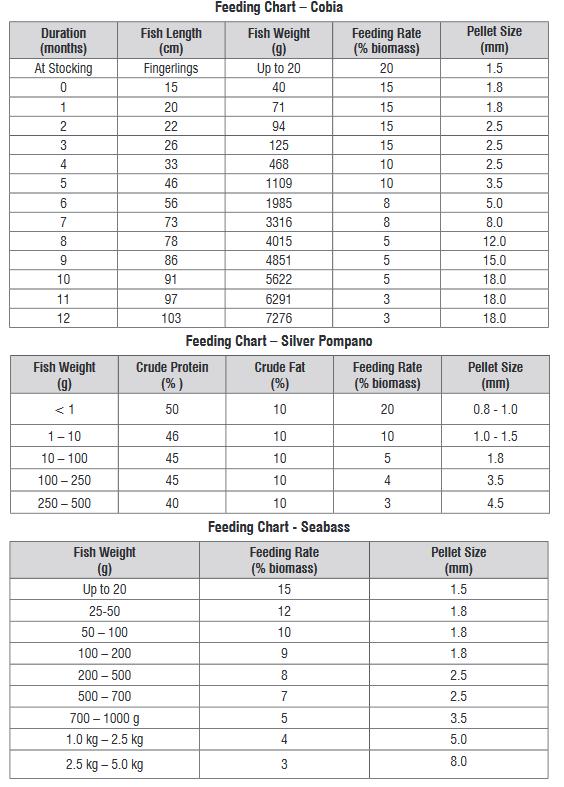 Feeding Chart – Cobia

| Duration (months) | Fish Length (cm) | Fish Weight (g) | Feeding Rate (% biomass) | Pellet Size (mm) |
|---|---|---|---|---|
| At Stocking | Fingerlings | Up to 20 | 20 | 1.5 |
| 0 | 15 | 40 | 15 | 1.8 |
| 1 | 20 | 71 | 15 | 1.8 |
| 2 | 22 | 94 | 15 | 2.5 |
| 3 | 26 | 125 | 15 | 2.5 |
| 4 | 33 | 468 | 10 | 2.5 |
| 5 | 46 | 1109 | 10 | 3.5 |
| 6 | 56 | 1985 | 8 | 5.0 |
| 7 | 73 | 3316 | 8 | 8.0 |
| 8 | 78 | 4015 | 5 | 12.0 |
| 9 | 86 | 4851 | 5 | 15.0 |
| 10 | 91 | 5622 | 5 | 18.0 |
| 11 | 97 | 6291 | 3 | 18.0 |
| 12 | 103 | 7276 | 3 | 18.0 |

Feeding Chart – Silver Pompano

| Fish Weight (g) | Crude Protein (% ) | Crude Fat (%) | Feeding Rate (% biomass) | Pellet Size (mm) |
|---|---|---|---|---|
| < 1 | 50 | 10 | 20 | 0.8 - 1.0 |
| 1 – 10 | 46 | 10 | 10 | 1.0 - 1.5 |
| 10 – 100 | 45 | 10 | 5 | 1.8 |
| 100 – 250 | 45 | 10 | 4 | 3.5 |
| 250 – 500 | 40 | 10 | 3 | 4.5 |

Feeding Chart - Seabass

| Fish Weight (g) | Feeding Rate (% biomass) | Pellet Size (mm) |
|---|---|---|
| Up to 20 | 15 | 1.5 |
| 25-50 | 12 | 1.8 |
| 50 – 100 | 10 | 1.8 |
| 100 – 200 | 9 | 1.8 |
| 200 – 500 | 8 | 2.5 |
| 500 – 700 | 7 | 2.5 |
| 700 – 1000 g | 5 | 3.5 |
| 1.0 kg – 2.5 kg | 4 | 5.0 |
| 2.5 kg – 5.0 kg | 3 | 8.0 |